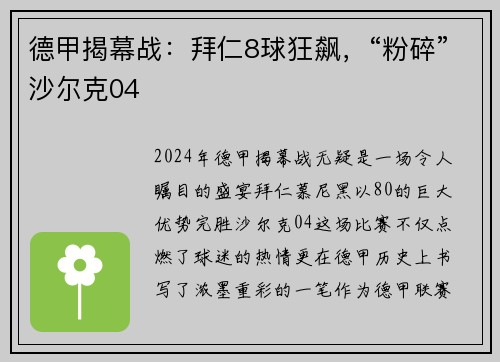 德甲揭幕战：拜仁8球狂飙，“粉碎”沙尔克04

2024年德甲揭幕战无疑是一场令人瞩目的盛宴拜仁慕尼黑以80的巨大优势完胜沙尔克04这场比赛不仅点燃了球迷的热情更在德甲历史上书写了浓墨重彩的一笔作为德甲联赛